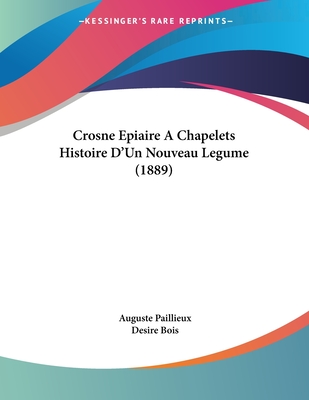 —KESSINGER'S RARE REPRINTS—

Crosne Epiaire A Chapelets Histoire D'Un Nouveau Legume (1889)

Auguste Paillieux
Desire Bois